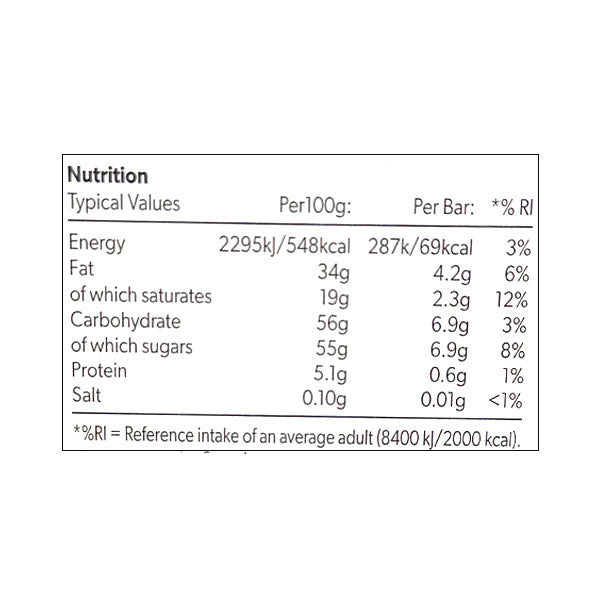 Nutrition

| Typical Values | Per100g: | Per Bar: | *% RI |
|---|---|---|---|
| Energy | 2295kJ/548kcal | 287k/69kcal | 3% |
| Fat | 34g | 4.2g | 6% |
| of which saturates | 19g | 2.3g | 12% |
| Carbohydrate | 56g | 6.9g | 3% |
| of which sugars | 55g | 6.9g | 8% |
| Protein | 5.1g | 0.6g | 1% |
| Salt | 0.10g | 0.01g | <1% |

*%RI = Reference intake of an average adult (8400 kJ/2000 kcal).